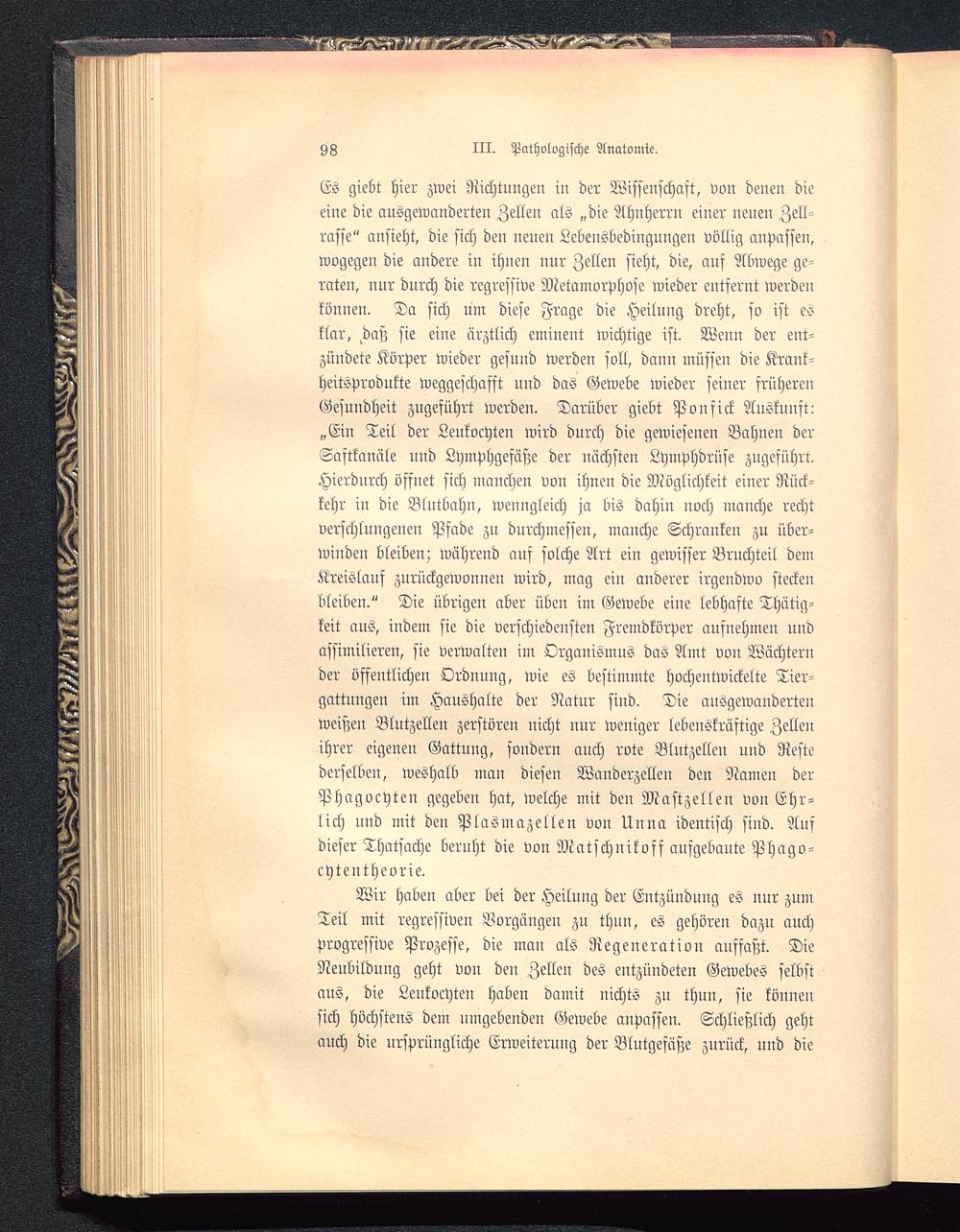 98 III. Pathologische Anatomie.

Es giebt hier zwei Richtungen in der Wissenschaft, von denen die eine die ausgewanderten Zellen als „die Ahnherrn einer neuen Zellrasse“ ansieht, die sich den neuen Lebensbedingungen völlig anpassen, wogegen die andere in ihnen nur Zellen sieht, die, auf Abwege geraten, nur durch die regressive Metamorphose wieder entfernt werden können. Da sich um diese Frage die Heilung dreht, so ist es klar, daß sie eine ärztlich eminent wichtige ist. Wenn der entzündete Körper wieder gesund werden soll, dann müssen die Krankheitsprodukte weggeschafft und das Gewebe wieder seiner früheren Gesundheit zugeführt werden. Darüber giebt Ponfick Auskunft: „Ein Teil der Leukocyten wird durch die gewiesenen Bahnen der Saftkanäle und Lymphgefäße der nächsten Lymphdrüse zugeführt. Hierdurch öffnet sich manchen von ihnen die Möglichkeit einer Rückkehr in die Blutbahn, wenngleich ja bis dahin noch manche recht verschlungenen Pfade zu durchmessen, manche Schranken zu überwinden bleiben; während auf solche Art ein gewisser Bruchteil dem Kreislauf zurückgewonnen wird, mag ein anderer irgendwo stecken bleiben.“ Die übrigen aber üben im Gewebe eine lebhafte Thätigkeit aus, indem sie die verschiedensten Fremdkörper aufnehmen und assimilieren, sie verwalten im Organismus das Amt von Wächtern der öffentlichen Ordnung, wie es bestimmte hochentwickelte Tiergattungen im Haushalte der Natur sind. Die ausgewanderten weißen Blutzellen zerstören nicht nur weniger lebenskräftige Zellen ihrer eigenen Gattung, sondern auch rote Blutzellen und Reste derselben, weshalb man diesen Wanderzellen den Namen der Phagocyten gegeben hat, welche mit den Mastzellen von Ehrlich und mit den Plasmazellen von Unna identisch sind. Auf dieser Thatsache beruht die von Matschnikoff aufgebaute Phagocytentheorie.

Wir haben aber bei der Heilung der Entzündung es nur zum Teil mit regressiven Vorgängen zu thun, es gehören dazu auch progressive Prozesse, die man als Regeneration auffaßt. Die Neubildung geht von den Zellen des entzündeten Gewebes selbst aus, die Leukocyten haben damit nichts zu thun, sie können sich höchstens dem umgebenden Gewebe anpassen. Schließlich geht auch die ursprüngliche Erweiterung der Blutgefäße zurück, und die